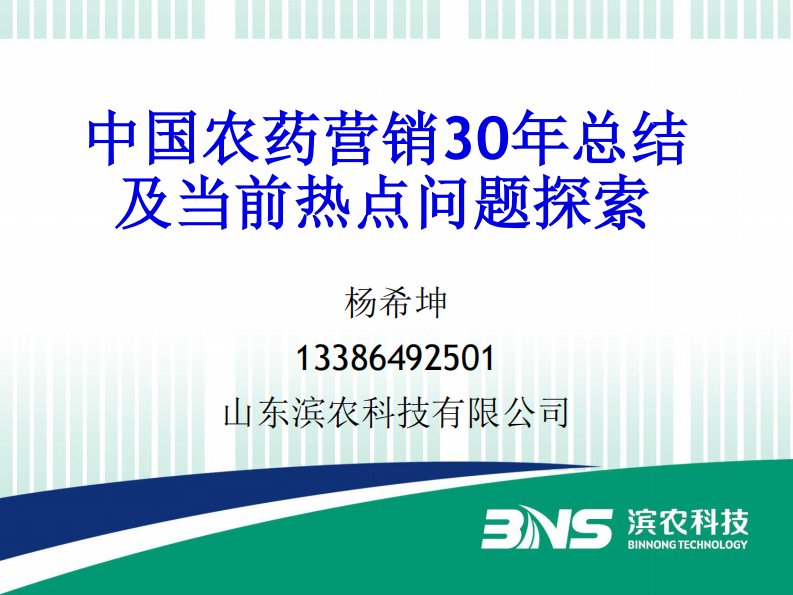 中国农药营销30年总结及当前热点问题探索

杨希坤

13386492501

山东滨农科技有限公司

BNS 滨农科技
BINNONG TECHNOLOGY